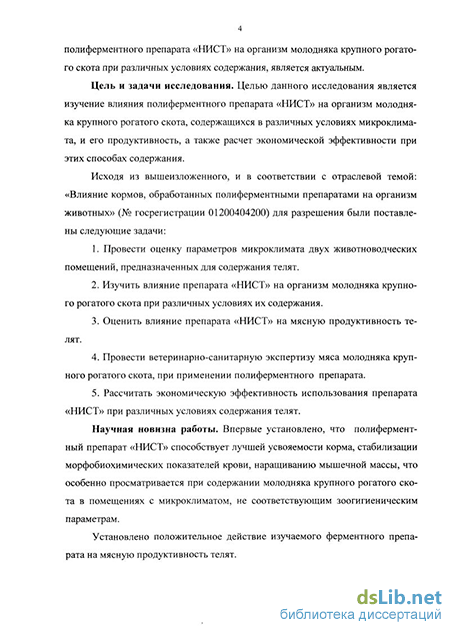 4

полиферментного препарата «НИСТ» на организм молодняка крупного рогатого скота при различных условиях содержания, является актуальным.

**Цель и задачи исследования.** Целью данного исследования является изучение влияния полиферментного препарата «НИСТ» на организм молодняка крупного рогатого скота, содержащихся в различных условиях микроклимата, и его продуктивность, а также расчет экономической эффективности при этих способах содержания.

Исходя из вышеизложенного, и в соответствии с отраслевой темой: «Влияние кормов, обработанных полиферментными препаратами на организм животных» (№ госрегистрации 01200404200) для разрешения были поставлены следующие задачи:

1. Провести оценку параметров микроклимата двух животноводческих помещений, предназначенных для содержания телят.

2. Изучить влияние препарата «НИСТ» на организм молодняка крупного рогатого скота при различных условиях их содержания.

3. Оценить влияние препарата «НИСТ» на мясную продуктивность телят.

4. Провести ветеринарно-санитарную экспертизу мяса молодняка крупного рогатого скота, при применении полиферментного препарата.

5. Рассчитать экономическую эффективность использования препарата «НИСТ» при различных условиях содержания телят.

**Научная новизна работы.** Впервые установлено, что полиферментный препарат «НИСТ» способствует лучшей усвояемости корма, стабилизации морфобиохимических показателей крови, наращиванию мышечной массы, что особенно просматривается при содержании молодняка крупного рогатого скота в помещениях с микроклиматом, не соответствующим зоогигиеническим параметрам.

Установлено положительное действие изучаемого ферментного препарата на мясную продуктивность телят.

dsLib.net
библиотека диссертаций